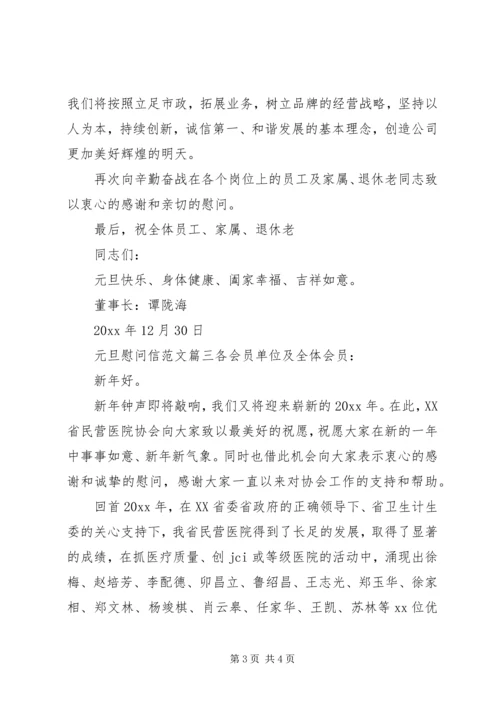 我们将按照立足市政，拓展业务，树立品牌的经营战略，坚持以人为本，持续创新，诚信第一、和谐发展的基本理念，创造公司更加美好辉煌的明天。

再次向辛勤奋战在各个岗位上的员工及家属、退休老同志致以衷心的感谢和亲切的慰问。

最后，祝全体员工、家属、退休老

同志们：

元旦快乐、身体健康、阖家幸福、吉祥如意。

董事长：谭陇海

20xx 年 12 月 30 日

元旦慰问信范文篇三各会员单位及全体会员：

新年好。

新年钟声即将敲响，我们又将迎来崭新的 20xx 年。在此，XX 省民营医院协会向大家致以最美好的祝愿，祝愿大家在新的一年中事事如意、新年新气象。同时也借此机会向大家表示衷心的感谢和诚挚的慰问，感谢大家一直以来对协会工作的支持和帮助。

回首 20xx 年，在 XX 省委省政府的正确领导下、省卫生计生委的关心支持下，我省民营医院得到了长足的发展，取得了显著的成绩，在抓医疗质量、创 jci 或等级医院的活动中，涌现出徐梅、赵培芳、李配德、卯昌立、鲁绍昌、王志光、郑玉华、徐家相、郑文林、杨竣棋、肖云皋、任家华、王凯、苏林等 xx 位优

第 3 页 共 4 页